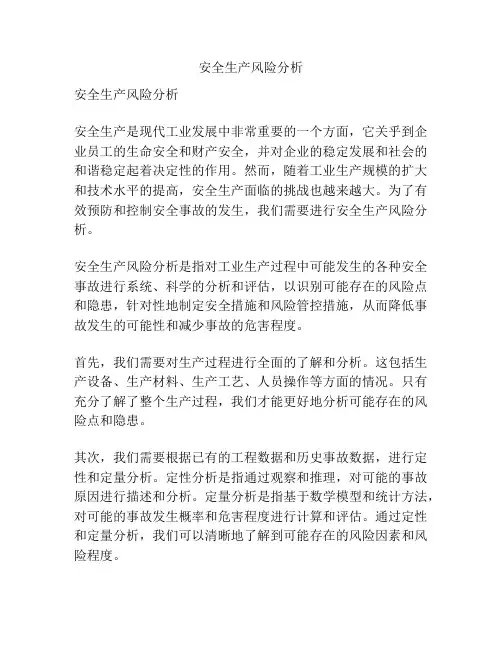 安全生产风险分析

安全生产风险分析

安全生产是现代工业发展中非常重要的一个方面，它关乎到企业员工的生命安全和财产安全，并对企业的稳定发展和社会的和谐稳定起着决定性的作用。然而，随着工业生产规模的扩大和技术水平的提高，安全生产面临的挑战也越来越大。为了有效预防和控制安全事故的发生，我们需要进行安全生产风险分析。

安全生产风险分析是指对工业生产过程中可能发生的各种安全事故进行系统、科学的分析和评估，以识别可能存在的风险点和隐患，针对性地制定安全措施和风险管控措施，从而降低事故发生的可能性和减少事故的危害程度。

首先，我们需要对生产过程进行全面的了解和分析。这包括生产设备、生产材料、生产工艺、人员操作等方面的情况。只有充分了解了整个生产过程，我们才能更好地分析可能存在的风险点和隐患。

其次，我们需要根据已有的工程数据和历史事故数据，进行定性和定量分析。定性分析是指通过观察和推理，对可能的事故原因进行描述和分析。定量分析是指基于数学模型和统计方法，对可能的事故发生概率和危害程度进行计算和评估。通过定性和定量分析，我们可以清晰地了解到可能存在的风险因素和风险程度。